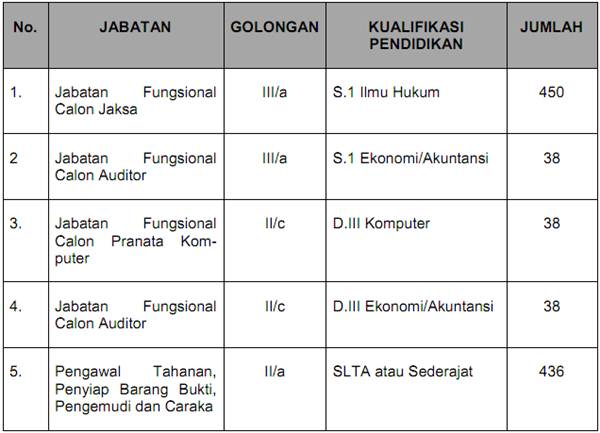 | No. | JABATAN | GOLONGAN | KUALIFIKASI PENDIDIKAN | JUMLAH |
|---|---|---|---|---|
| 1. | Jabatan Fungsional Calon Jaksa | III/a | S.1 Ilmu Hukum | 450 |
| 2 | Jabatan Fungsional Calon Auditor | III/a | S.1 Ekonomi/Akuntansi | 38 |
| 3. | Jabatan Fungsional Calon Pranata Komputer | II/c | D.III Komputer | 38 |
| 4. | Jabatan Fungsional Calon Auditor | II/c | D.III Ekonomi/Akuntansi | 38 |
| 5. | Pengawal Tahanan, Penyiap Barang Bukti, Pengemudi dan Caraka | II/a | SLTA atau Sederajat | 436 |